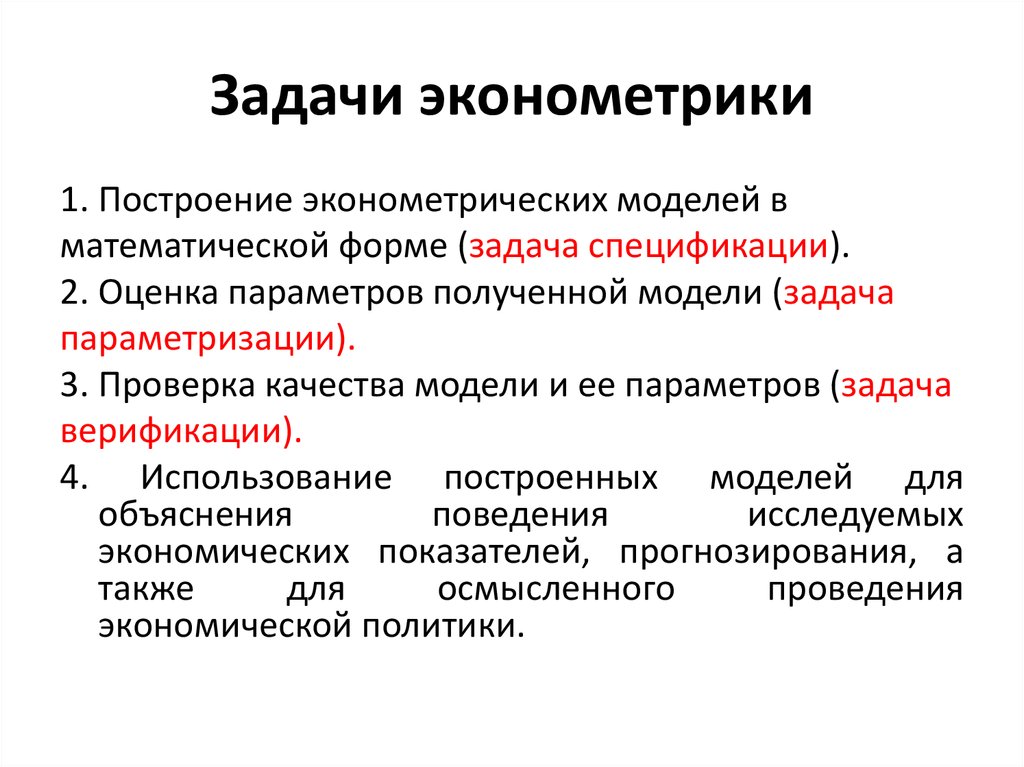 Задачи эконометрики

1. Построение эконометрических моделей в математической форме (задача спецификации).

2. Оценка параметров полученной модели (задача параметризации).

3. Проверка качества модели и ее параметров (задача верификации).

4. Использование построенных моделей для объяснения поведения исследуемых экономических показателей, прогнозирования, а также для осмысленного проведения экономической политики.